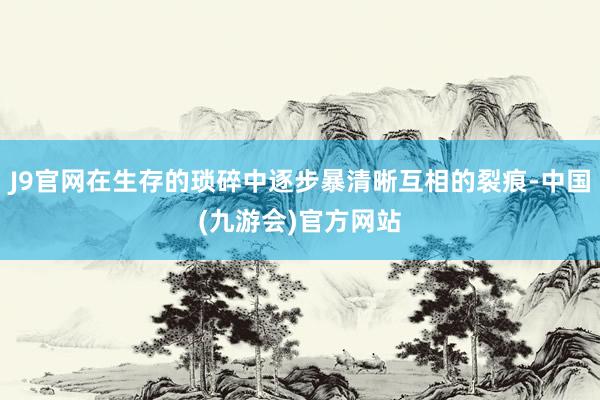 J9官网在生存的琐碎中逐步暴清晰互相的裂痕-中国(九游会)官方网站